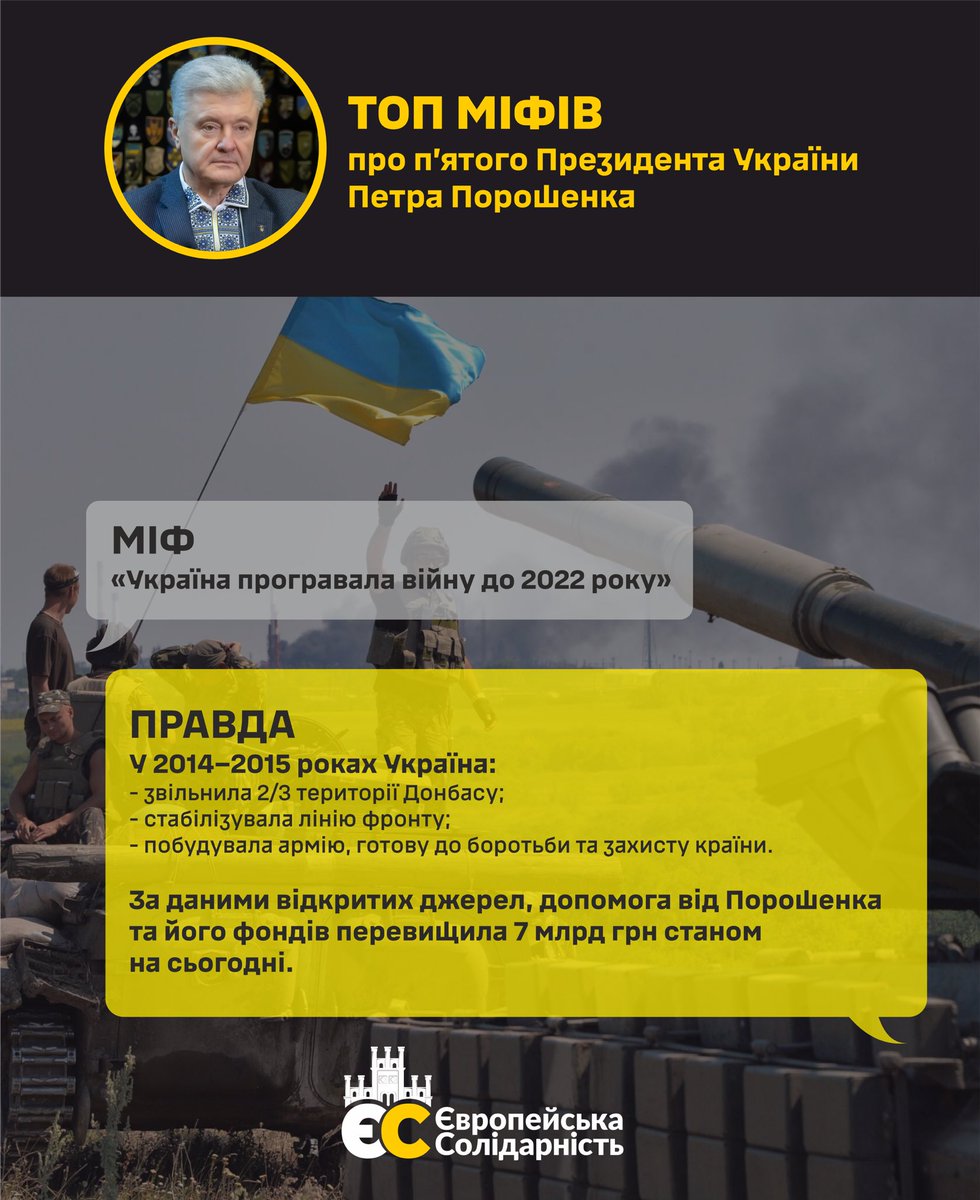 ТОП МІФІВ
про п'ятого Президента України Петра Порошенка

МІФ
«Україна програвала війну до 2022 року»

ПРАВДА
У 2014–2015 роках Україна:
- звільнила 2/3 території Донбасу;
- стабілізувала лінію фронту;
- побудувала армію, готову до боротьби та захисту країни.

За даними відкритих джерел, допомога від Порошенка та його фондів перевищила 7 млрд грн станом на сьогодні.

ЄС Європейська Солідарність